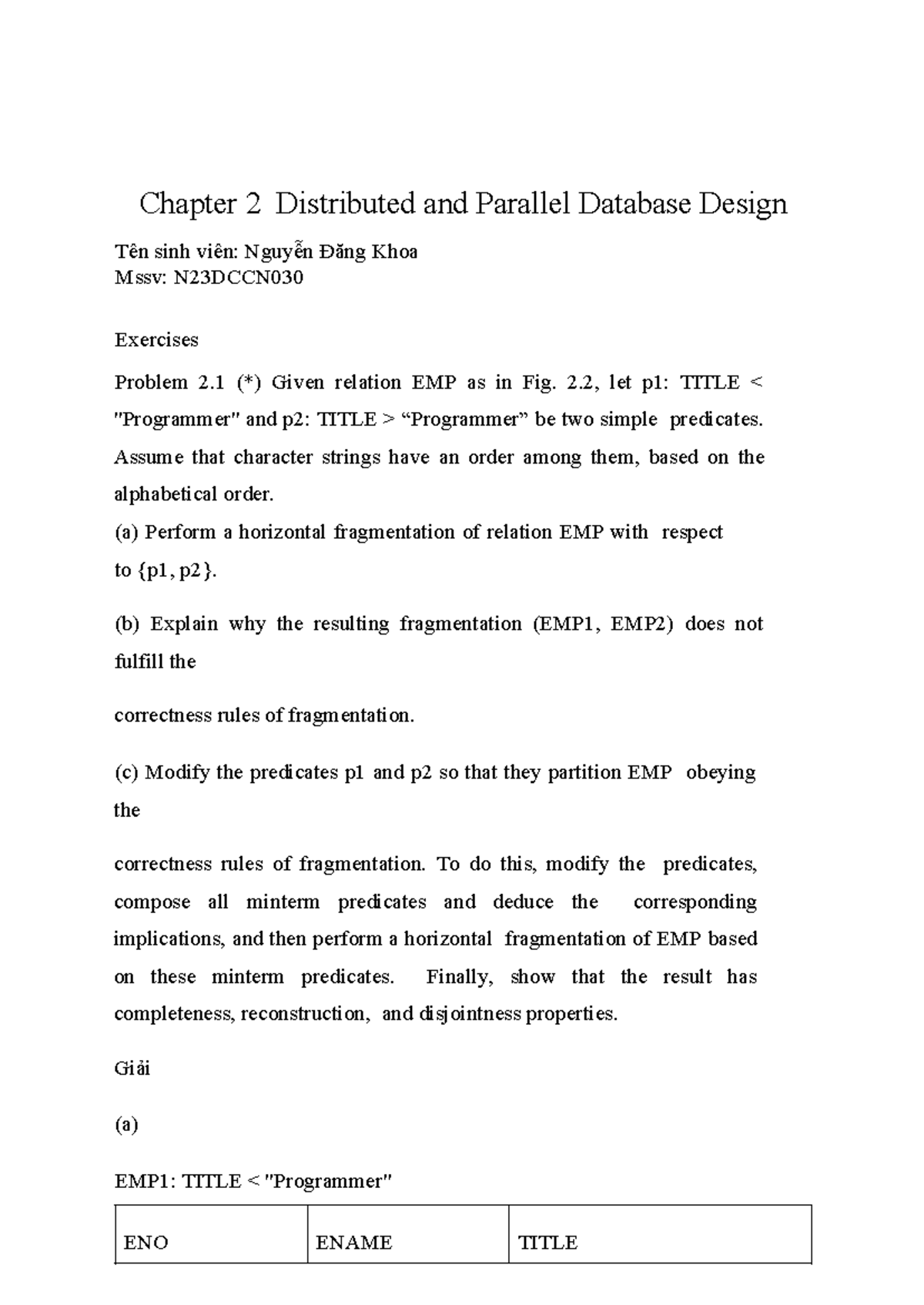 Chapter 2 Distributed and Parallel Database Design

Tên sinh viên: Nguyễn Đăng Khoa
Mssv: N23DCCN030

Exercises

Problem 2.1 (*) Given relation EMP as in Fig. 2.2, let p1: TITLE < "Programmer" and p2: TITLE > “Programmer” be two simple predicates. Assume that character strings have an order among them, based on the alphabetical order.
(a) Perform a horizontal fragmentation of relation EMP with respect to {p1, p2}.

(b) Explain why the resulting fragmentation (EMP1, EMP2) does not fulfill the

correctness rules of fragmentation.

(c) Modify the predicates p1 and p2 so that they partition EMP obeying the

correctness rules of fragmentation. To do this, modify the predicates, compose all minterm predicates and deduce the corresponding implications, and then perform a horizontal fragmentation of EMP based on these minterm predicates. Finally, show that the result has completeness, reconstruction, and disjointness properties.

Giải

(a)

EMP1: TITLE < "Programmer"

| ENO | ENAME | TITLE |
|---|---|---|